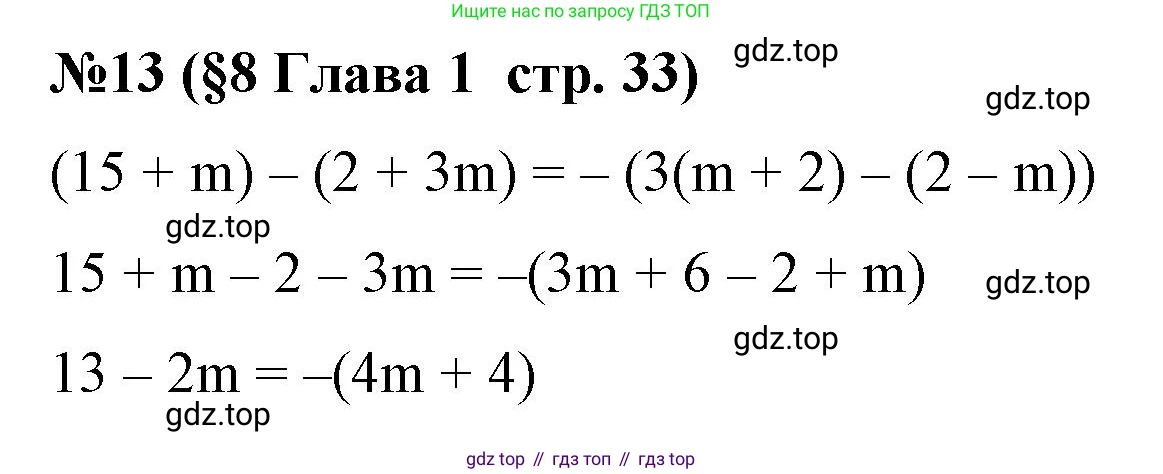 Ищите нас по запросу ГДЗ ТОП

№13 (§8 Глава 1 стр. 33) gdz.top

gdz.top

$(15 + m) - (2 + 3m) = -(3(m + 2) - (2 - m))$

gdz.top

$15 + m - 2 - 3m = -(3m + 6 - 2 + m)$ gdz.top

gdz.top

$13 - 2m = -(4m + 4)$

gdz.top

gdz top // гдз топ // гдз top